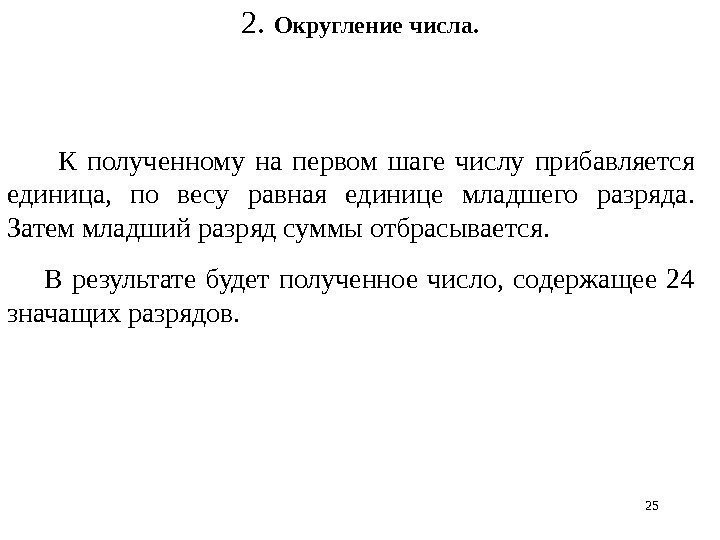 2. Округление числа.

К полученному на первом шаге числу прибавляется единица, по весу равная единице младшего разряда. Затем младший разряд суммы отбрасывается.

В результате будет полученное число, содержащее 24 значащих разрядов.

25